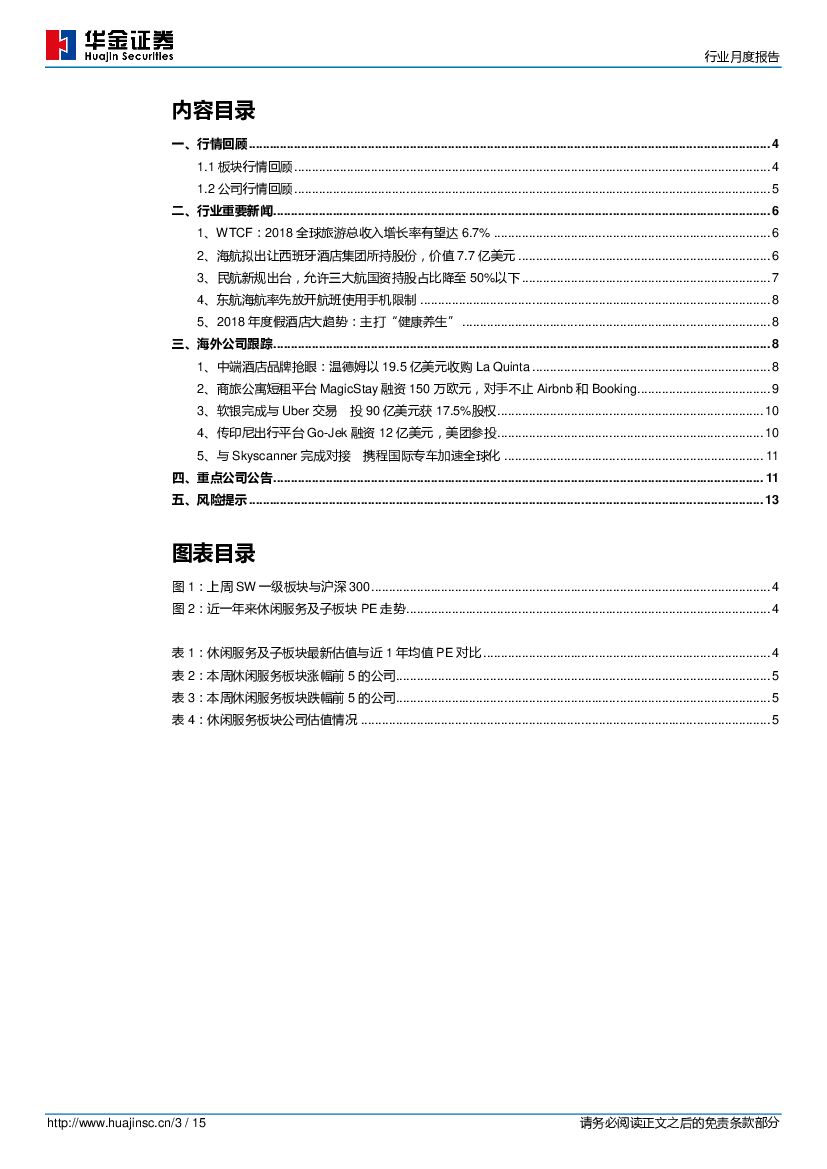 华金证券
Huajin Securities

行业月度报告

内容目录

一、行情回顾 ........ 4
1.1 板块行情回顾 ........ 4
1.2 公司行情回顾 ........ 5
二、行业重要新闻 ........ 6
1、WTCF：2018 全球旅游总收入增长率有望达 6.7% ........ 6
2、海航拟出让西班牙酒店集团所持股份，价值 7.7 亿美元 ........ 6
3、民航新规出台，允许三大航国资持股占比降至 50%以下 ........ 7
4、东航海航率先放开航班使用手机限制 ........ 8
5、2018 年度假酒店大趋势：主打“健康养生” ........ 8
三、海外公司跟踪 ........ 8
1、中端酒店品牌抢眼：温德姆以 19.5 亿美元收购 La Quinta ........ 8
2、商旅公寓短租平台 MagicStay 融资 150 万欧元，对手不止 Airbnb 和 Booking ........ 9
3、软银完成与 Uber 交易 投 90 亿美元获 17.5%股权 ........ 10
4、传印尼出行平台 Go-Jek 融资 12 亿美元，美团参投 ........ 10
5、与 Skyscanner 完成对接 携程国际专车加速全球化 ........ 11
四、重点公司公告 ........ 11
五、风险提示 ........ 13

图表目录

图 1：上周 SW 一级板块与沪深 300 ........ 4
图 2：近一年来休闲服务及子板块 PE 走势 ........ 4

表 1：休闲服务及子板块最新估值与近 1 年均值 PE 对比 ........ 4
表 2：本周休闲服务板块涨幅前 5 的公司 ........ 5
表 3：本周休闲服务板块跌幅前 5 的公司 ........ 5
表 4：休闲服务板块公司估值情况 ........ 5

http://www.huajinsc.cn/3 / 15

请务必阅读正文之后的免责条款部分